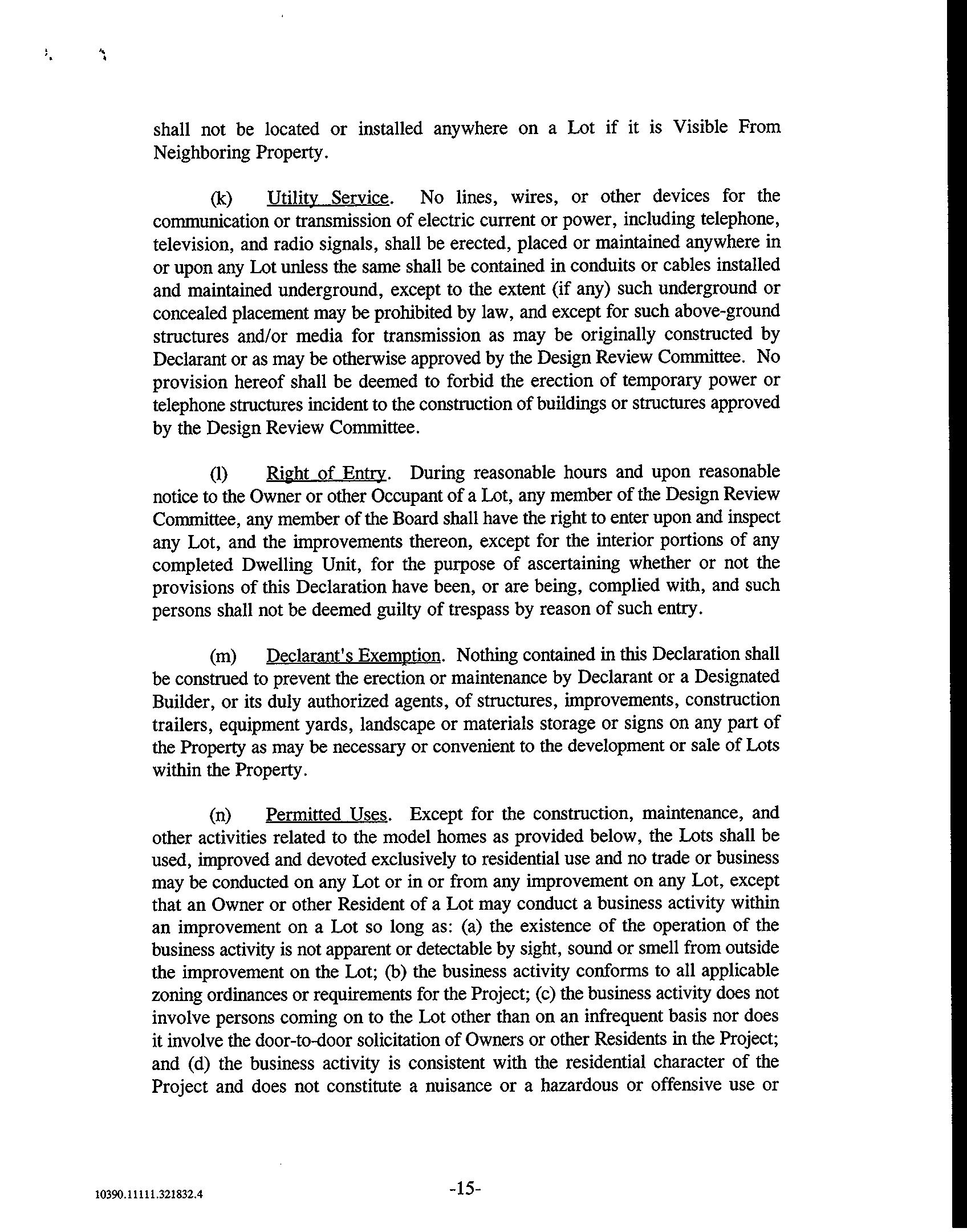 shall not be located or installed anywhere on a Lot if it is Visible From Neighboring Property.

(k) Utility Service. No lines, wires, or other devices for the communication or transmission of electric current or power, including telephone, television, and radio signals, shall be erected, placed or maintained anywhere in or upon any Lot unless the same shall be contained in conduits or cables installed and maintained underground, except to the extent (if any) such underground or concealed placement may be prohibited by law, and except for such above-ground structures and/or media for transmission as may be originally constructed by Declarant or as may be otherwise approved by the Design Review Committee. No provision hereof shall be deemed to forbid the erection of temporary power or telephone structures incident to the construction of buildings or structures approved by the Design Review Committee.

(l) Right of Entry. During reasonable hours and upon reasonable notice to the Owner or other Occupant of a Lot, any member of the Design Review Committee, any member of the Board shall have the right to enter upon and inspect any Lot, and the improvements thereon, except for the interior portions of any completed Dwelling Unit, for the purpose of ascertaining whether or not the provisions of this Declaration have been, or are being, complied with, and such persons shall not be deemed guilty of trespass by reason of such entry.

(m) Declarant's Exemption. Nothing contained in this Declaration shall be construed to prevent the erection or maintenance by Declarant or a Designated Builder, or its duly authorized agents, of structures, improvements, construction trailers, equipment yards, landscape or materials storage or signs on any part of the Property as may be necessary or convenient to the development or sale of Lots within the Property.

(n) Permitted Uses. Except for the construction, maintenance, and other activities related to the model homes as provided below, the Lots shall be used, improved and devoted exclusively to residential use and no trade or business may be conducted on any Lot or in or from any improvement on any Lot, except that an Owner or other Resident of a Lot may conduct a business activity within an improvement on a Lot so long as: (a) the existence of the operation of the business activity is not apparent or detectable by sight, sound or smell from outside the improvement on the Lot; (b) the business activity conforms to all applicable zoning ordinances or requirements for the Project; (c) the business activity does not involve persons coming on to the Lot other than on an infrequent basis nor does it involve the door-to-door solicitation of Owners or other Residents in the Project; and (d) the business activity is consistent with the residential character of the Project and does not constitute a nuisance or a hazardous or offensive use or

10390.11111.321832.4

-15-